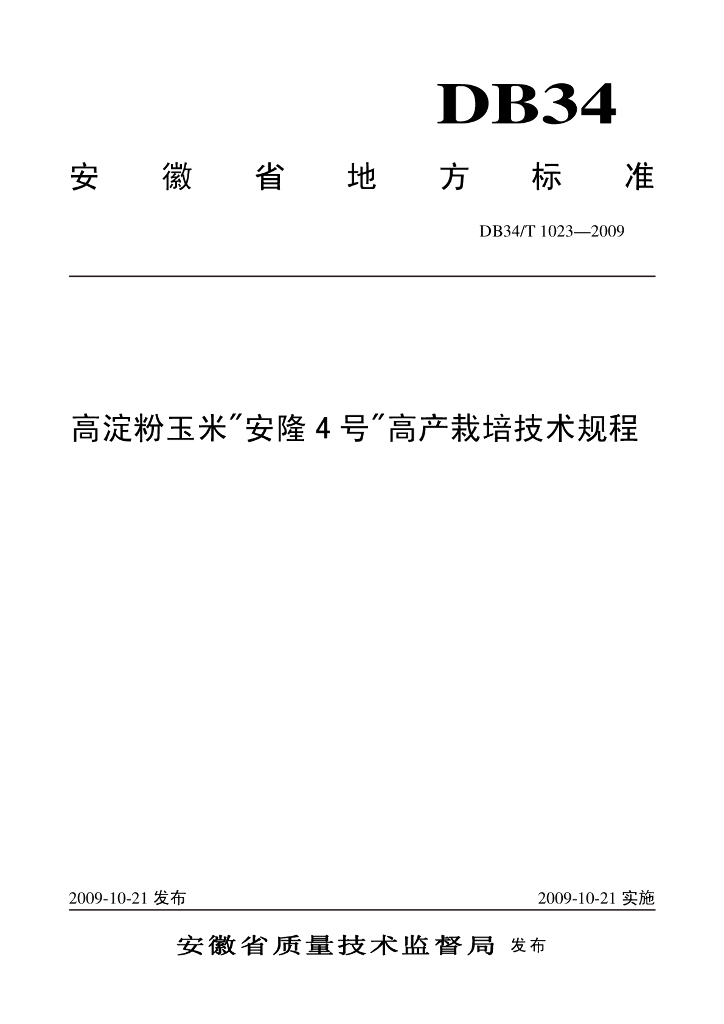 DB34

安徽省地方标准

DB34/T 1023—2009

高淀粉玉米“安隆4号”高产栽培技术规程

2009-10-21发布 2009-10-21实施

安徽省质量技术监督局 发布